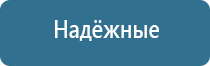 Надёжные